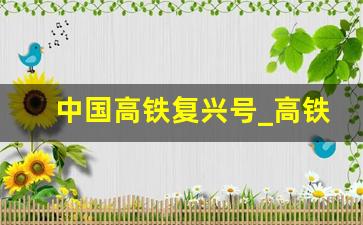 中国高铁复兴号_高铁